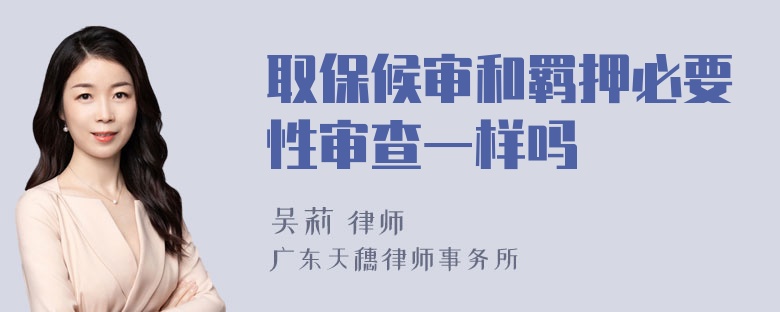 取保候审和羁押必要性审查一样吗

吴莉 律师

广东天穗律师事务所